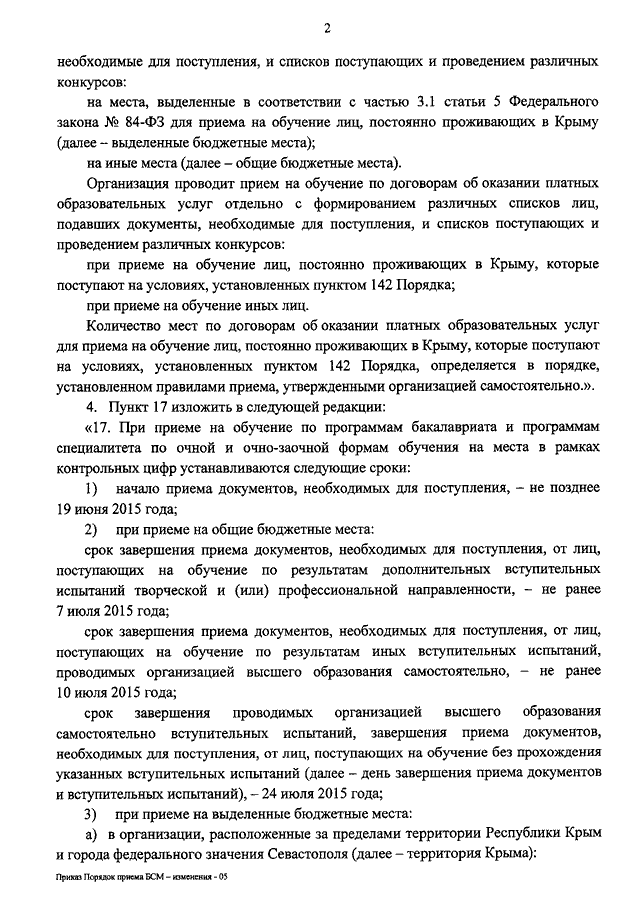 2

необходимые для поступления, и списков поступающих и проведением различных конкурсов:

на места, выделенные в соответствии с частью 3.1 статьи 5 Федерального закона № 84-ФЗ для приема на обучение лиц, постоянно проживающих в Крыму (далее – выделенные бюджетные места);

на иные места (далее – общие бюджетные места).

Организация проводит прием на обучение по договорам об оказании платных образовательных услуг отдельно с формированием различных списков лиц, подавших документы, необходимые для поступления, и списков поступающих и проведением различных конкурсов:

при приеме на обучение лиц, постоянно проживающих в Крыму, которые поступают на условиях, установленных пунктом 142 Порядка;

при приеме на обучение иных лиц.

Количество мест по договорам об оказании платных образовательных услуг для приема на обучение лиц, постоянно проживающих в Крыму, которые поступают на условиях, установленных пунктом 142 Порядка, определяется в порядке, установленном правилами приема, утвержденными организацией самостоятельно.».

4. Пункт 17 изложить в следующей редакции:

«17. При приеме на обучение по программам бакалавриата и программам специалитета по очной и очно-заочной формам обучения на места в рамках контрольных цифр устанавливаются следующие сроки:

1) начало приема документов, необходимых для поступления, – не позднее 19 июня 2015 года;

2) при приеме на общие бюджетные места:

срок завершения приема документов, необходимых для поступления, от лиц, поступающих на обучение по результатам дополнительных вступительных испытаний творческой и (или) профессиональной направленности, – не ранее 7 июля 2015 года;

срок завершения приема документов, необходимых для поступления, от лиц, поступающих на обучение по результатам иных вступительных испытаний, проводимых организацией высшего образования самостоятельно, – не ранее 10 июля 2015 года;

срок завершения проводимых организацией высшего образования самостоятельно вступительных испытаний, завершения приема документов, необходимых для поступления, от лиц, поступающих на обучение без прохождения указанных вступительных испытаний (далее – день завершения приема документов и вступительных испытаний), – 24 июля 2015 года;

3) при приеме на выделенные бюджетные места:

а) в организации, расположенные за пределами территории Республики Крым и города федерального значения Севастополя (далее – территория Крыма):

Приказ Порядок приема БСМ – изменения - 05